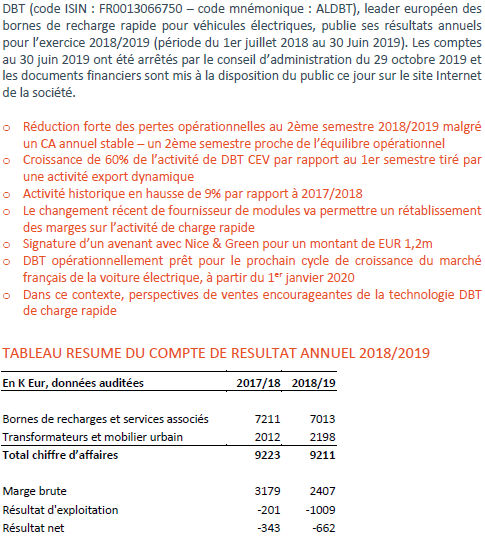 DBT (code ISIN : FR0013066750 – code mnémonique : ALDBT), leader européen des bornes de recharge rapide pour véhicules électriques, publie ses résultats annuels pour l'exercice 2018/2019 (période du 1er juillet 2018 au 30 Juin 2019). Les comptes au 30 juin 2019 ont été arrêtés par le conseil d'administration du 29 octobre 2019 et les documents financiers sont mis à la disposition du public ce jour sur le site Internet de la société.

o Réduction forte des pertes opérationnelles au 2ème semestre 2018/2019 malgré un CA annuel stable – un 2ème semestre proche de l'équilibre opérationnel
o Croissance de 60% de l'activité de DBT CEV par rapport au 1er semestre tiré par une activité export dynamique
o Activité historique en hausse de 9% par rapport à 2017/2018
o Le changement récent de fournisseur de modules va permettre un rétablissement des marges sur l'activité de charge rapide
o Signature d'un avenant avec Nice & Green pour un montant de EUR 1,2m
o DBT opérationnellement prêt pour le prochain cycle de croissance du marché français de la voiture électrique, à partir du 1$^{er}$ janvier 2020
o Dans ce contexte, perspectives de ventes encourageantes de la technologie DBT de charge rapide

TABLEAU RESUME DU COMPTE DE RESULTAT ANNUEL 2018/2019

| En K Eur, données auditées | 2017/18 | 2018/19 |
|---|---|---|
| Bornes de recharges et services associés | 7211 | 7013 |
| Transformateurs et mobilier urbain | 2012 | 2198 |
| Total chiffre d'affaires | 9223 | 9211 |
| Marge brute | 3179 | 2407 |
| Résultat d'exploitation | -201 | -1009 |
| Résultat net | -343 | -662 |